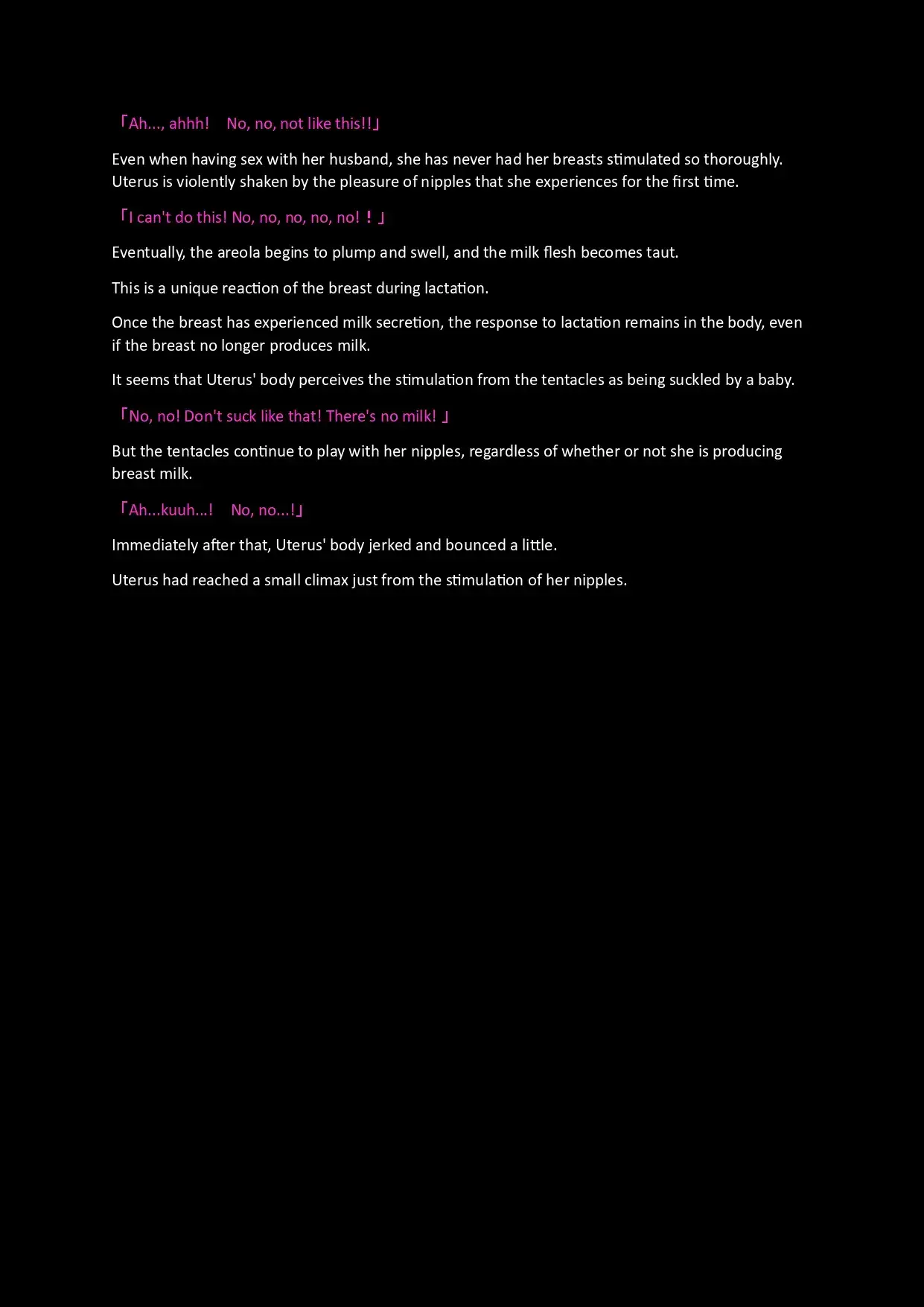 「Ah..., ahhh!　No, no, not like this!!」

Even when having sex with her husband, she has never had her breasts stimulated so thoroughly. Uterus is violently shaken by the pleasure of nipples that she experiences for the first time.

「I can't do this! No, no, no, no, no!！」

Eventually, the areola begins to plump and swell, and the milk flesh becomes taut.

This is a unique reaction of the breast during lactation.

Once the breast has experienced milk secretion, the response to lactation remains in the body, even if the breast no longer produces milk.

It seems that Uterus' body perceives the stimulation from the tentacles as being suckled by a baby.

「No, no! Don't suck like that! There's no milk! 」

But the tentacles continue to play with her nipples, regardless of whether or not she is producing breast milk.

「Ah...kuuh...!　No, no...!」

Immediately after that, Uterus' body jerked and bounced a little.

Uterus had reached a small climax just from the stimulation of her nipples.